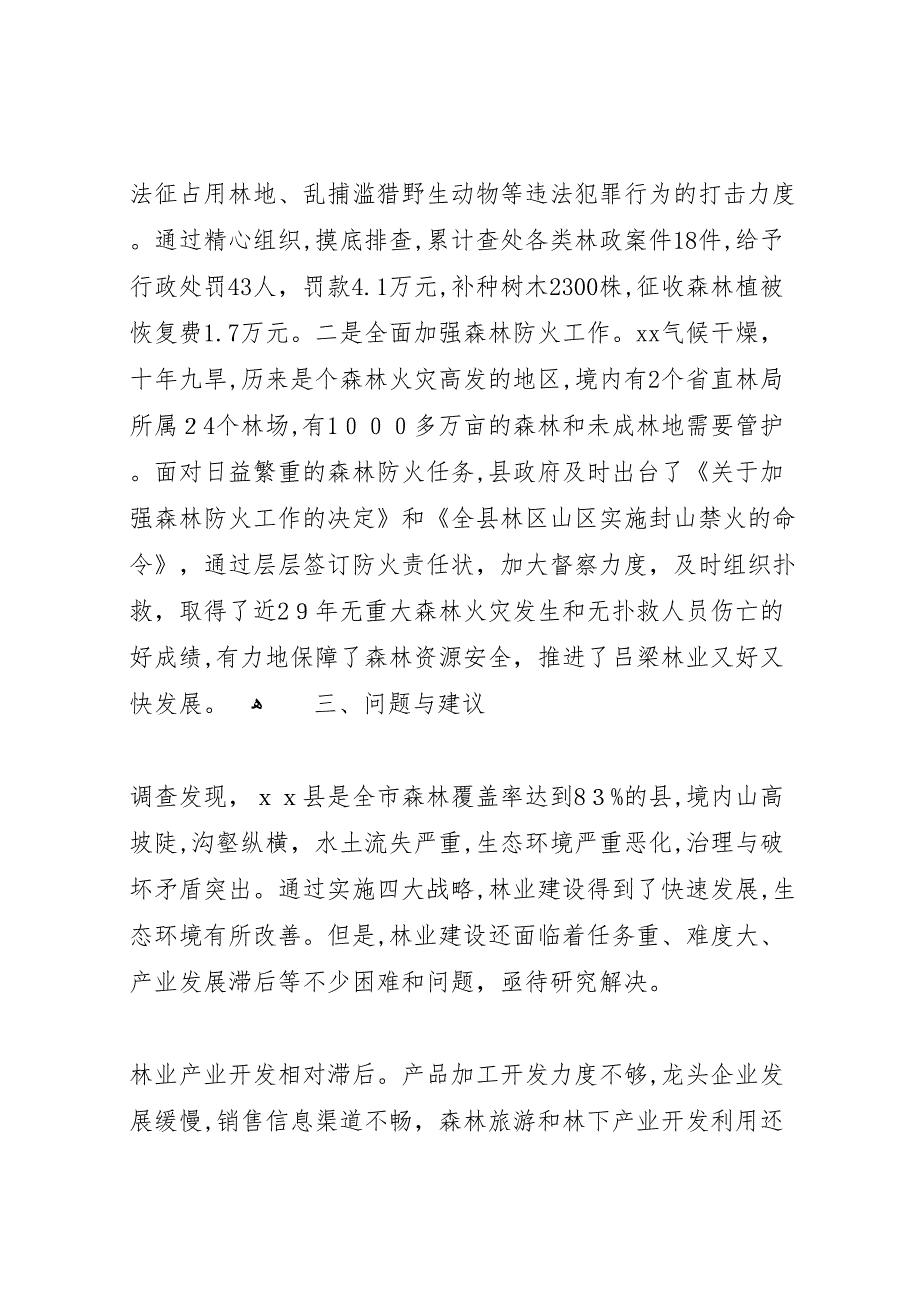 法征占用林地、乱捕滥猎野生动物等违法犯罪行为的打击力度。通过精心组织,摸底排查,累计查处各类林政案件18件,给予行政处罚43人，罚款4.1万元,补种树木2300株,征收森林植被恢复费1.7万元。二是全面加强森林防火工作。xx气候干燥，十年九旱,历来是个森林火灾高发的地区,境内有2个省直林局所属２4个林场,有１０００多万亩的森林和未成林地需要管护。面对日益繁重的森林防火任务,县政府及时出台了《关于加强森林防火工作的决定》和《全县林区山区实施封山禁火的命令》，通过层层签订防火责任状，加大督察力度，及时组织扑救，取得了近２9年无重大森林火灾发生和无扑救人员伤亡的好成绩,有力地保障了森林资源安全，推进了吕梁林业又好又快发展。　三、问题与建议

调查发现，ｘｘ县是全市森林覆盖率达到８３%的县,境内山高坡陡,沟壑纵横，水土流失严重,生态环境严重恶化,治理与破坏矛盾突出。通过实施四大战略,林业建设得到了快速发展,生态环境有所改善。但是,林业建设还面临着任务重、难度大、产业发展滞后等不少困难和问题，亟待研究解决。

林业产业开发相对滞后。产品加工开发力度不够,龙头企业发展缓慢,销售信息渠道不畅，森林旅游和林下产业开发利用还